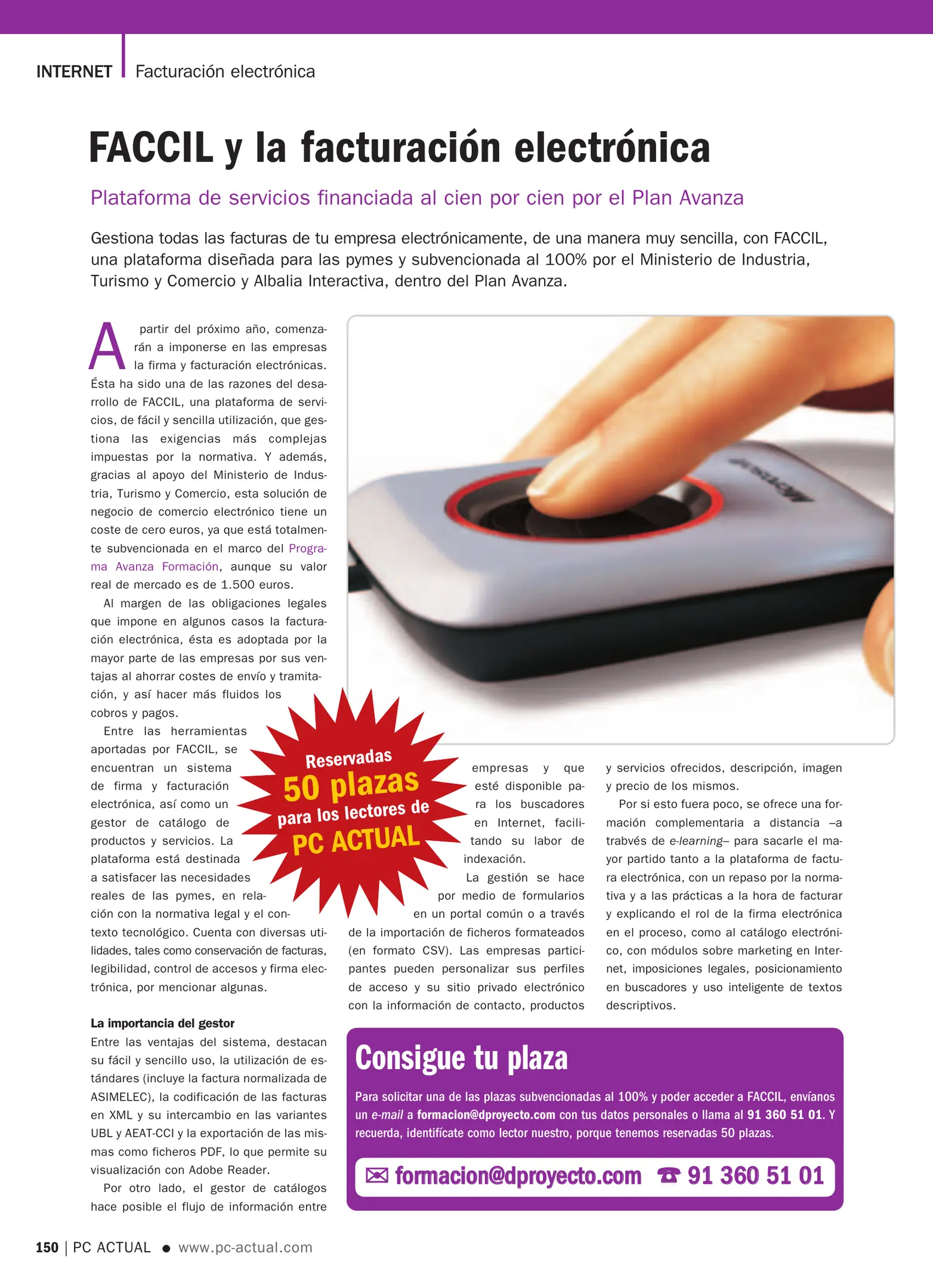 INTERNET Facturación electrónica

FACCIL y la facturación electrónica

Plataforma de servicios financiada al cien por cien por el Plan Avanza

Gestiona todas las facturas de tu empresa electrónicamente, de una manera muy sencilla, con FACCIL, una plataforma diseñada para las pymes y subvencionada al 100% por el Ministerio de Industria, Turismo y Comercio y Albalia Interactiva, dentro del Plan Avanza.

A partir del próximo año, comenzarán a imponerse en las empresas la firma y facturación electrónicas. Ésta ha sido una de las razones del desarrollo de FACCIL, una plataforma de servicios, de fácil y sencilla utilización, que gestiona las exigencias más complejas impuestas por la normativa. Y además, gracias al apoyo del Ministerio de Industria, Turismo y Comercio, esta solución de negocio de comercio electrónico tiene un coste de cero euros, ya que está totalmente subvencionada en el marco del Programa Avanza Formación, aunque su valor real de mercado es de 1.500 euros.

Al margen de las obligaciones legales que impone en algunos casos la facturación electrónica, ésta es adoptada por la mayor parte de las empresas por sus ventajas al ahorrar costes de envío y tramitación, y así hacer más fluidos los cobros y pagos.

Entre las herramientas aportadas por FACCIL, se encuentran un sistema de firma y facturación electrónica, así como un gestor de catálogo de productos y servicios. La plataforma está destinada a satisfacer las necesidades reales de las pymes, en relación con la normativa legal y el contexto tecnológico. Cuenta con diversas utilidades, tales como conservación de facturas, legibilidad, control de accesos y firma electrónica, por mencionar algunas.

La importancia del gestor
Entre las ventajas del sistema, destacan su fácil y sencillo uso, la utilización de estándares (incluye la factura normalizada de ASIMELEC), la codificación de las facturas en XML y su intercambio en las variantes UBL y AEAT-CCI y la exportación de las mismas como ficheros PDF, lo que permite su visualización con Adobe Reader.

Por otro lado, el gestor de catálogos hace posible el flujo de información entre empresas y que esté disponible para los buscadores en Internet, facilitando su labor de indexación.

La gestión se hace por medio de formularios en un portal común o a través de la importación de ficheros formateados (en formato CSV). Las empresas participantes pueden personalizar sus perfiles de acceso y su sitio privado electrónico con la información de contacto, productos y servicios ofrecidos, descripción, imagen y precio de los mismos.

Por si esto fuera poco, se ofrece una formación complementaria a distancia –a trabvés de e-learning– para sacarle el mayor partido tanto a la plataforma de factura electrónica, con un repaso por la normativa y a las prácticas a la hora de facturar y explicando el rol de la firma electrónica en el proceso, como al catálogo electrónico, con módulos sobre marketing en Internet, imposiciones legales, posicionamiento en buscadores y uso inteligente de textos descriptivos.

Reservadas 50 plazas para los lectores de PC ACTUAL

Consigue tu plaza

Para solicitar una de las plazas subvencionadas al 100% y poder acceder a FACCIL, envíanos un e-mail a formacion@dproyecto.com con tus datos personales o llama al 91 360 51 01. Y recuerda, identifícate como lector nuestro, porque tenemos reservadas 50 plazas.

formacion@dproyecto.com 91 360 51 01

150 | PC ACTUAL ● www.pc-actual.com